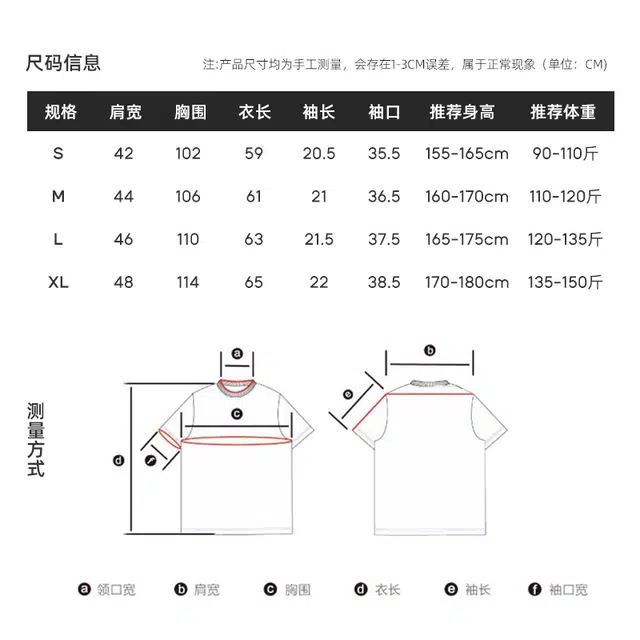 尺码信息

注:产品尺寸均为手工测量，会存在1-3CM误差，属于正常现象（单位：CM）

| 规格 | 肩宽 | 胸围 | 衣长 | 袖长 | 袖口 | 推荐身高 | 推荐体重 |
|---|---|---|---|---|---|---|---|
| S | 42 | 102 | 59 | 20.5 | 35.5 | 155-165cm | 90-110斤 |
| M | 44 | 106 | 61 | 21 | 36.5 | 160-170cm | 110-120斤 |
| L | 46 | 110 | 63 | 21.5 | 37.5 | 165-175cm | 120-135斤 |
| XL | 48 | 114 | 65 | 22 | 38.5 | 170-180cm | 135-150斤 |

测量方式

a c d f b e

a 领口宽 b 肩宽 c 胸围 d 衣长 e 袖长 f 袖口宽